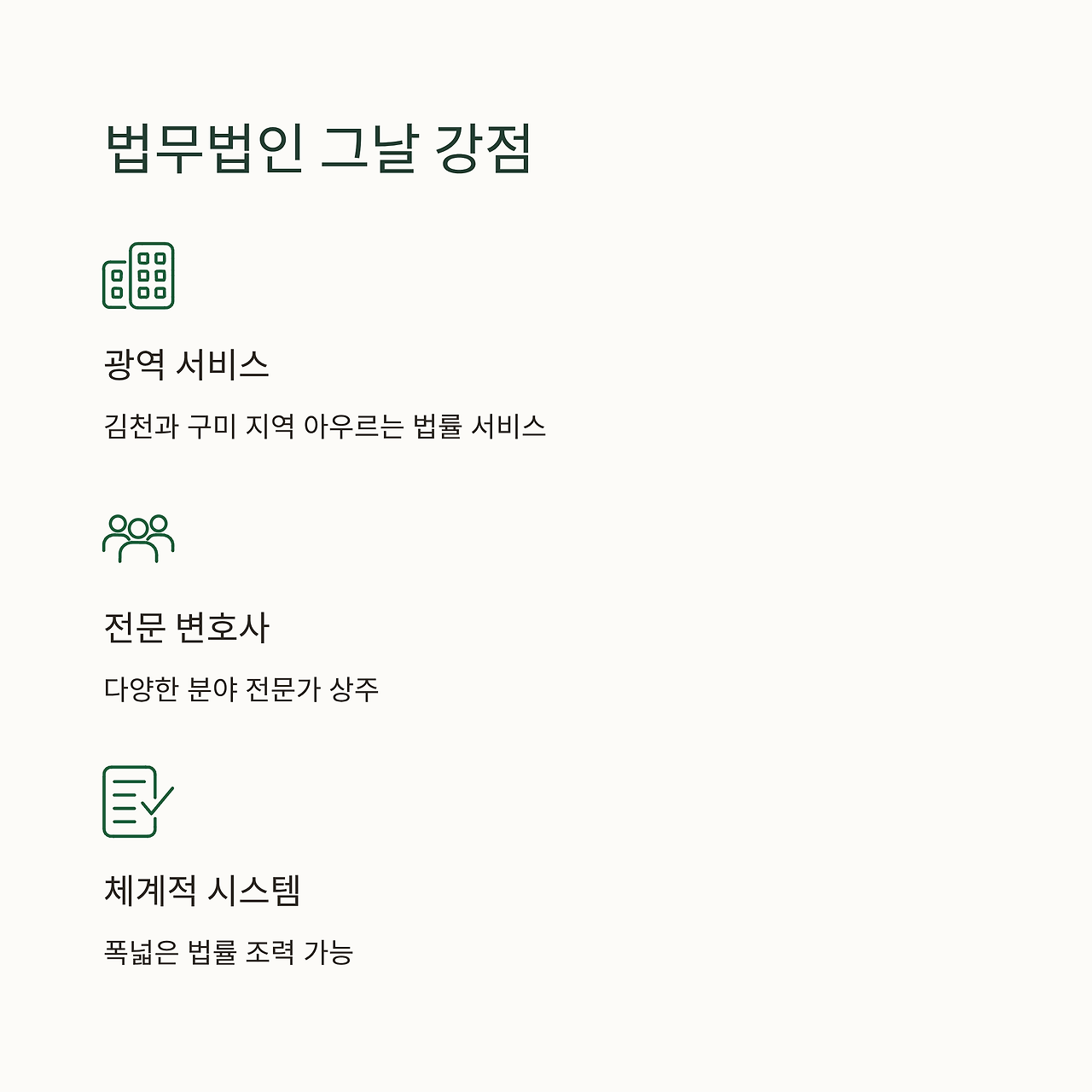 법무법인 그날 강점

광역 서비스

김천과 구미 지역 아우르는 법률 서비스

전문 변호사

다양한 분야 전문가 상주

체계적 시스템

폭넓은 법률 조력 가능